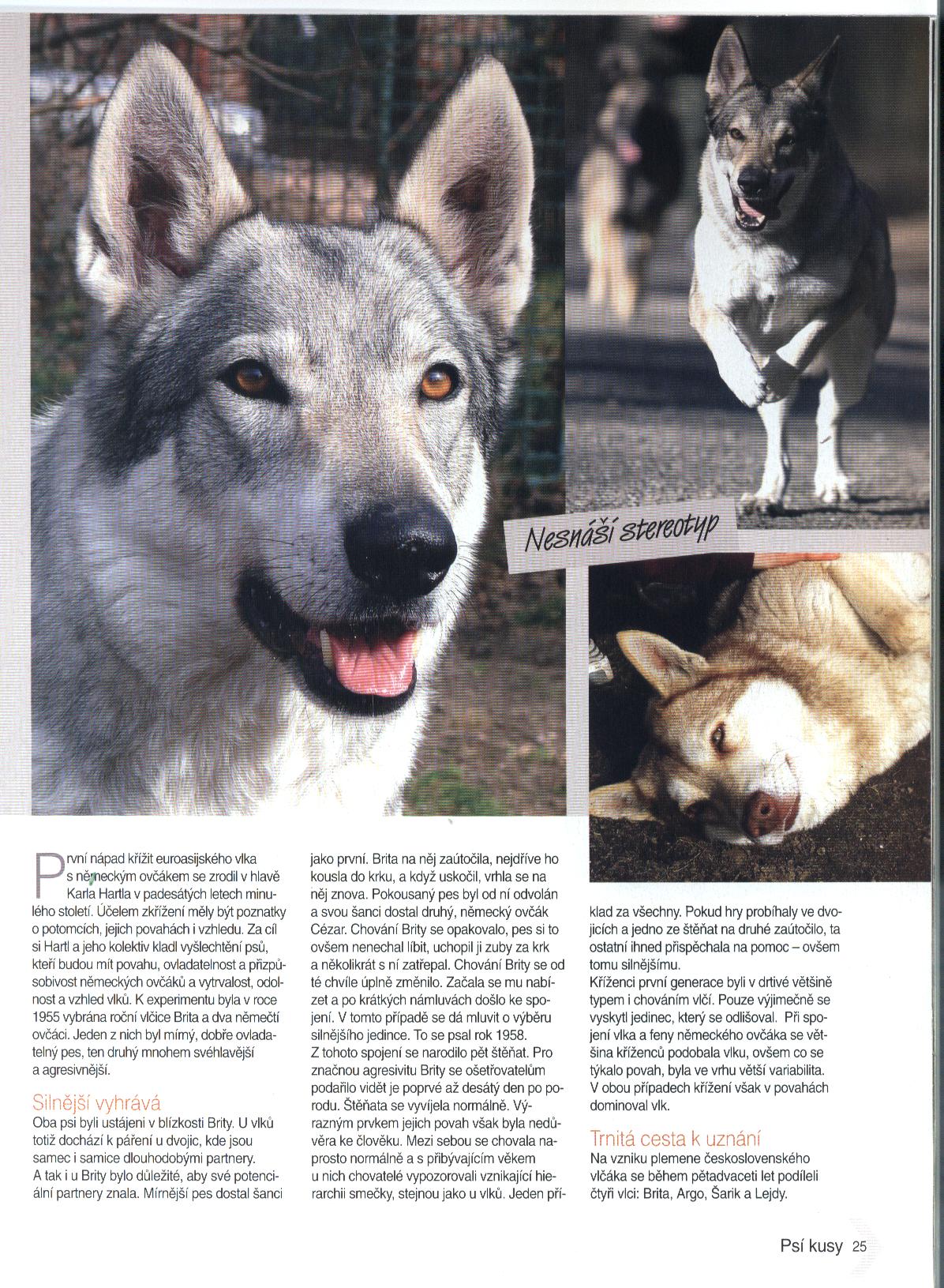 Nesnáší stereotyp

První nápad křížit euroasijského vlka s německým ovčákem se zrodil v hlavě Karla Hartla v padesátých letech minulého století. Účelem zkřížení měly být poznatky o potomcích, jejich povahách i vzhledu. Za cíl si Hartl a jeho kolektiv kladl vyšlechtění psů, kteří budou mít povahu, ovladatelnost a přizpůsobivost německých ovčáků a vytrvalost, odolnost a vzhled vlků. K experimentu byla v roce 1955 vybrána roční vlčice Brita a dva němečtí ovčáci. Jeden z nich byl mírný, dobře ovladatelný pes, ten druhý mnohem svéhlavější a agresivnější.

Silnější vyhrává
Oba psi byli ustájeni v blízkosti Brity. U vlků totiž dochází k páření u dvojic, kde jsou samec i samice dlouhodobými partnery. A tak i u Brity bylo důležité, aby své potenciální partnery znala. Mírnější pes dostal šanci jako první. Brita na něj zaútočila, nejdříve ho kousla do krku, a když uskočil, vrhla se na něj znova. Pokousaný pes byl od ní odvolán a svou šanci dostal druhý, německý ovčák Cézar. Chování Brity se opakovalo, pes si to ovšem nenechal líbit, uchopil ji zuby za krk a několikrát s ní zatřepal. Chování Brity se od té chvíle úplně změnilo. Začala se mu nabízet a po krátkých námluvách došlo ke spojení. V tomto případě se dá mluvit o výběru silnějšího jedince. To se psal rok 1958.
Z tohoto spojení se narodilo pět štěňat. Pro značnou agresivitu Brity se ošetřovatelům podařilo vidět je poprvé až desátý den po porodu. Štěňata se vyvíjela normálně. Výrazným prvkem jejich povah však byla nedůvěra ke člověku. Mezi sebou se chovala naprosto normálně a s přibývajícím věkem u nich chovatelé vypozorovali vznikající hierarchii smečky, stejnou jako u vlků. Jeden příklad za všechny. Pokud hry probíhaly ve dvojicích a jedno ze štěňat na druhé zaútočilo, ta ostatní ihned přispěchala na pomoc – ovšem tomu silnějšímu.
Kříženci první generace byli v drtivé většině typem i chováním vlčí. Pouze výjimečně se vyskytl jedinec, který se odlišoval. Při spojení vlka a feny německého ovčáka se většina kříženců podobala vlku, ovšem co se týkalo povah, byla ve vrhu větší variabilita. V obou případech křížení však v povahách dominoval vlk.

Trnitá cesta k uznání
Na vzniku plemene československého vlčáka se během pětadvaceti let podíleli čtyři vlci: Brita, Argo, Šarik a Lejdy.

Psí kusy 25